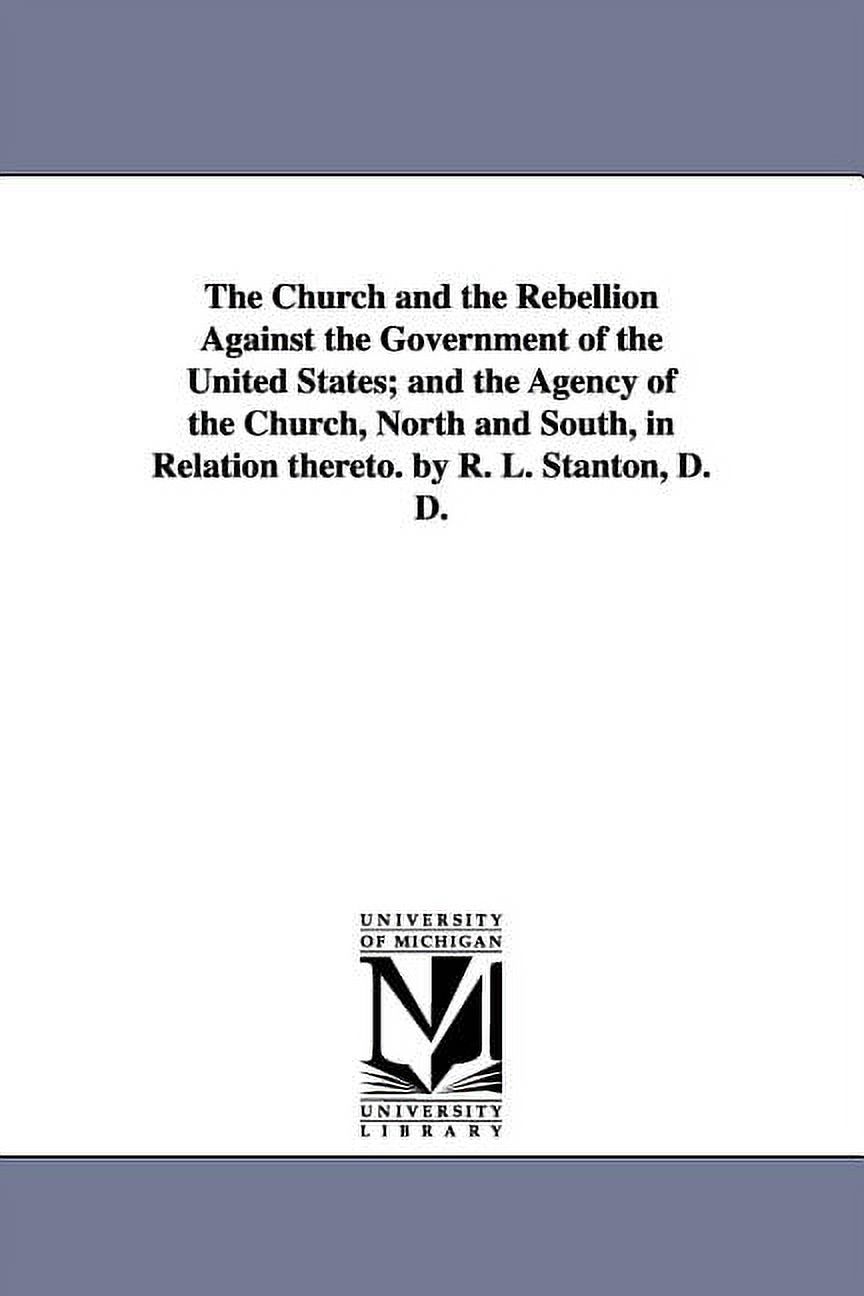 The Church and the Rebellion Against the Government of the United States; and the Agency of the Church, North and South, in Relation thereto. by R. L. Stanton, D. D.

UNIVERSITY OF MICHIGAN
UNIVERSITY LIBRARY